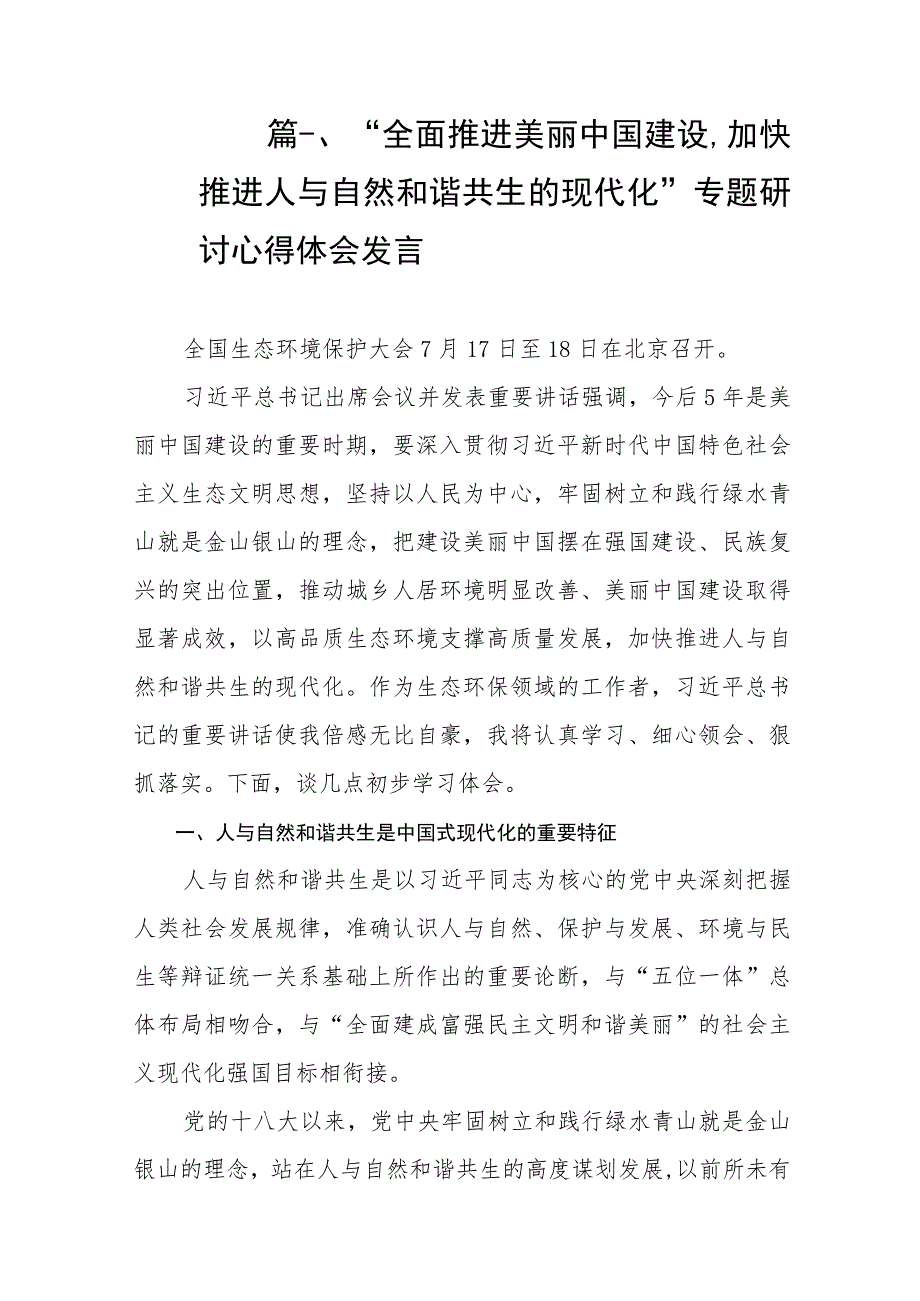 篇-、“全面推进美丽中国建设,加快推进人与自然和谐共生的现代化”专题研讨心得体会发言

全国生态环境保护大会7月17日至18日在北京召开。

习近平总书记出席会议并发表重要讲话强调，今后5年是美丽中国建设的重要时期，要深入贯彻习近平新时代中国特色社会主义生态文明思想，坚持以人民为中心，牢固树立和践行绿水青山就是金山银山的理念，把建设美丽中国摆在强国建设、民族复兴的突出位置，推动城乡人居环境明显改善、美丽中国建设取得显著成效，以高品质生态环境支撑高质量发展，加快推进人与自然和谐共生的现代化。作为生态环保领域的工作者，习近平总书记的重要讲话使我倍感无比自豪，我将认真学习、细心领会、狠抓落实。下面，谈几点初步学习体会。

一、人与自然和谐共生是中国式现代化的重要特征

人与自然和谐共生是以习近平同志为核心的党中央深刻把握人类社会发展规律，准确认识人与自然、保护与发展、环境与民生等辩证统一关系基础上所作出的重要论断，与“五位一体”总体布局相吻合，与“全面建成富强民主文明和谐美丽”的社会主义现代化强国目标相衔接。

党的十八大以来，党中央牢固树立和践行绿水青山就是金山银山的理念，站在人与自然和谐共生的高度谋划发展，以前所未有